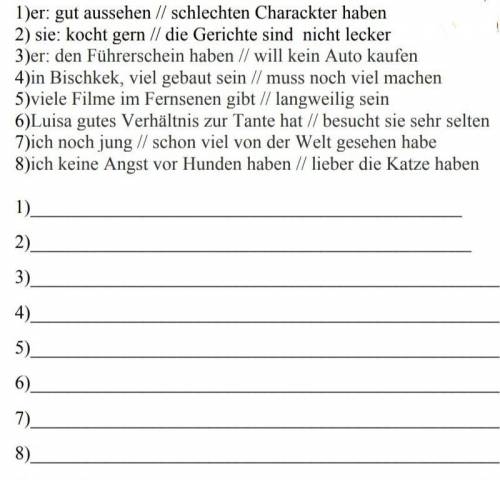 1)er: gut aussehen // schlechten Charackter haben
2) sie: kocht gern // die Gerichte sind nicht lecker
3)er: den Führerschein haben // will kein Auto kaufen
4)in Bischkek, viel gebaut sein // muss noch viel machen
5)viele Filme im Fernsenen gibt // langweilig sein
6)Luisa gutes Verhältnis zur Tante hat // besucht sie sehr selten
7)ich noch jung // schon viel von der Welt gesehen habe
8)ich keine Angst vor Hunden haben // lieber die Katze haben

1)____

2)____

3)____

4)____

5)____

6)____

7)____

8)____